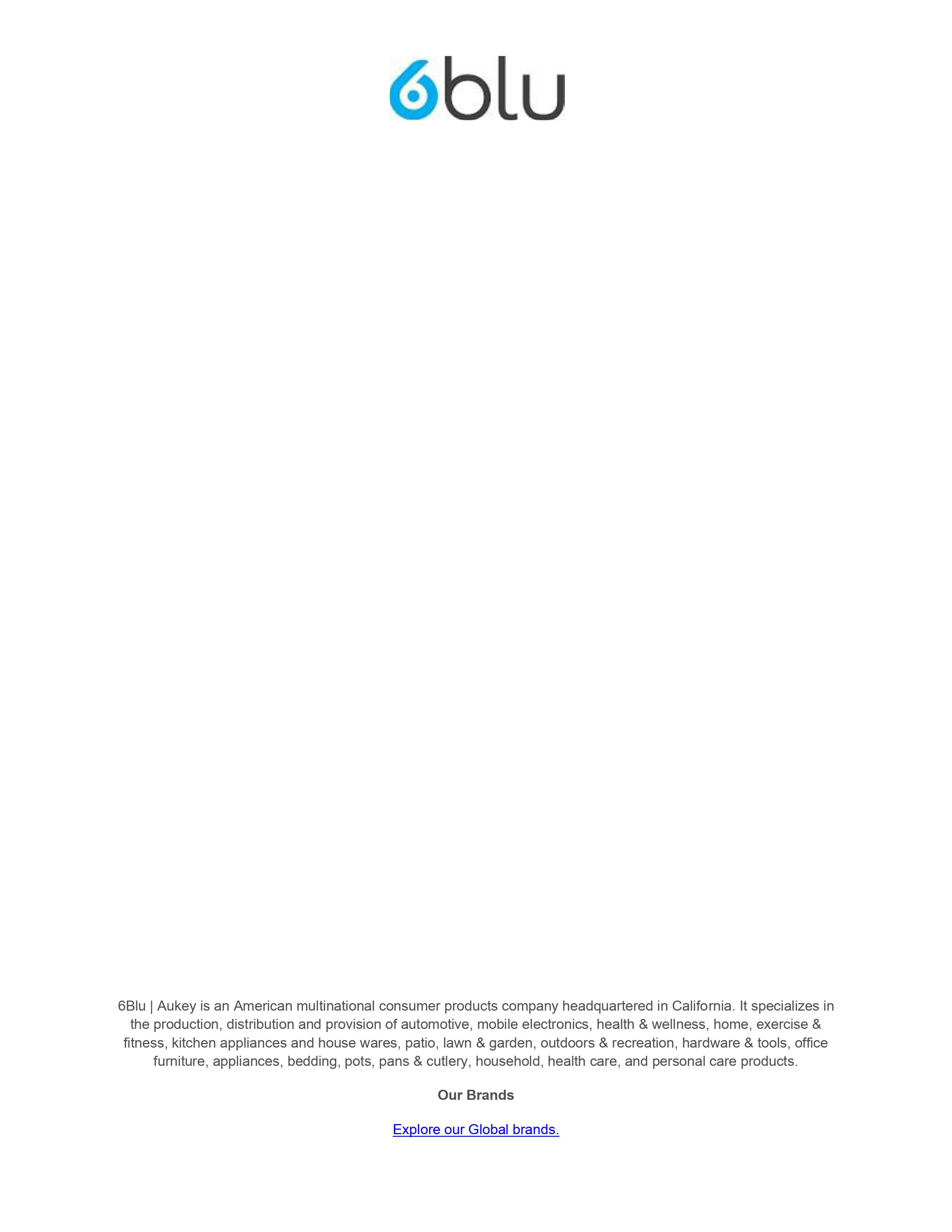 6blu

6Blu | Aukey is an American multinational consumer products company headquartered in California. It specializes in the production, distribution and provision of automotive, mobile electronics, health & wellness, home, exercise & fitness, kitchen appliances and house wares, patio, lawn & garden, outdoors & recreation, hardware & tools, office furniture, appliances, bedding, pots, pans & cutlery, household, health care, and personal care products.

Our Brands

Explore our Global brands.